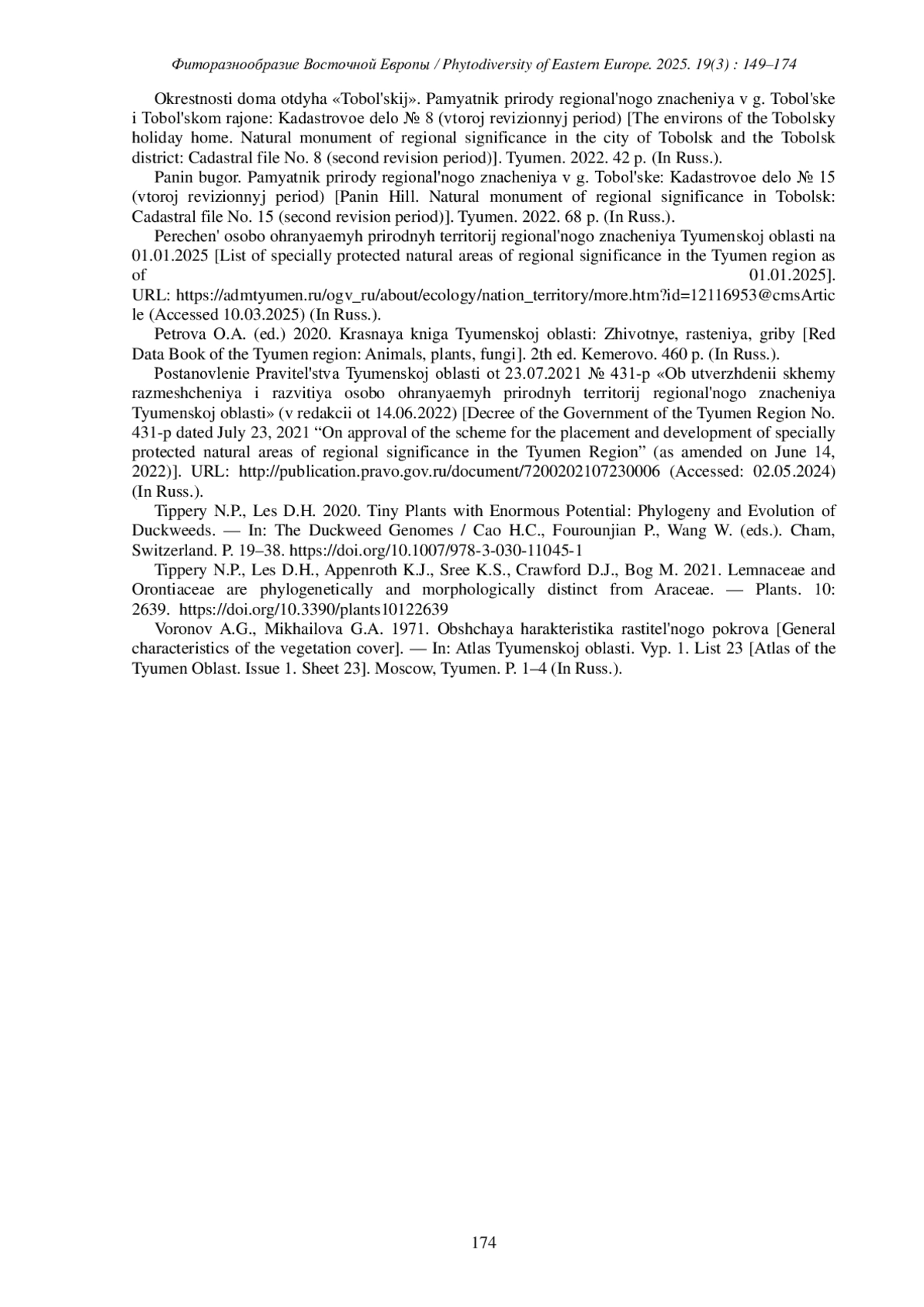 Фиторазнообразие Восточной Европы / Phytodiversity of Eastern Europe. 2025. 19(3) : 149–174

Okrestnosti doma otdyha «Tobol'skij». Pamyatnik prirody regional'nogo znacheniya v g. Tobol'ske i Tobol'skom rajone: Kadastrovoe delo № 8 (vtoroj revizionnyj period) [The environs of the Tobolsky holiday home. Natural monument of regional significance in the city of Tobolsk and the Tobolsk district: Cadastral file No. 8 (second revision period)]. Tyumen. 2022. 42 p. (In Russ.).

Panin bugor. Pamyatnik prirody regional'nogo znacheniya v g. Tobol'ske: Kadastrovoe delo № 15 (vtoroj revizionnyj period) [Panin Hill. Natural monument of regional significance in Tobolsk: Cadastral file No. 15 (second revision period)]. Tyumen. 2022. 68 p. (In Russ.).

Perechen' osobo ohranyaemyh prirodnyh territorij regional'nogo znacheniya Tyumenskoj oblasti na 01.01.2025 [List of specially protected natural areas of regional significance in the Tyumen region as of 01.01.2025]. URL: https://admtyumen.ru/ogv_ru/about/ecology/nation_territory/more.htm?id=12116953@cmsArticle (Accessed 10.03.2025) (In Russ.).

Petrova O.A. (ed.) 2020. Krasnaya kniga Tyumenskoj oblasti: Zhivotnye, rasteniya, griby [Red Data Book of the Tyumen region: Animals, plants, fungi]. 2th ed. Kemerovo. 460 p. (In Russ.).

Postanovlenie Pravitel'stva Tyumenskoj oblasti ot 23.07.2021 № 431-p «Ob utverzhdenii skhemy razmeshcheniya i razvitiya osobo ohranyaemyh prirodnyh territorij regional'nogo znacheniya Tyumenskoj oblasti» (v redakcii ot 14.06.2022) [Decree of the Government of the Tyumen Region No. 431-p dated July 23, 2021 “On approval of the scheme for the placement and development of specially protected natural areas of regional significance in the Tyumen Region” (as amended on June 14, 2022)]. URL: http://publication.pravo.gov.ru/document/7200202107230006 (Accessed: 02.05.2024) (In Russ.).

Tippery N.P., Les D.H. 2020. Tiny Plants with Enormous Potential: Phylogeny and Evolution of Duckweeds. — In: The Duckweed Genomes / Cao H.C., Fourounjian P., Wang W. (eds.). Cham, Switzerland. P. 19–38. https://doi.org/10.1007/978-3-030-11045-1

Tippery N.P., Les D.H., Appenroth K.J., Sree K.S., Crawford D.J., Bog M. 2021. Lemnaceae and Orontiaceae are phylogenetically and morphologically distinct from Araceae. — Plants. 10: 2639. https://doi.org/10.3390/plants10122639

Voronov A.G., Mikhailova G.A. 1971. Obshchaya harakteristika rastitel'nogo pokrova [General characteristics of the vegetation cover]. — In: Atlas Tyumenskoj oblasti. Vyp. 1. List 23 [Atlas of the Tyumen Oblast. Issue 1. Sheet 23]. Moscow, Tyumen. P. 1–4 (In Russ.).

174